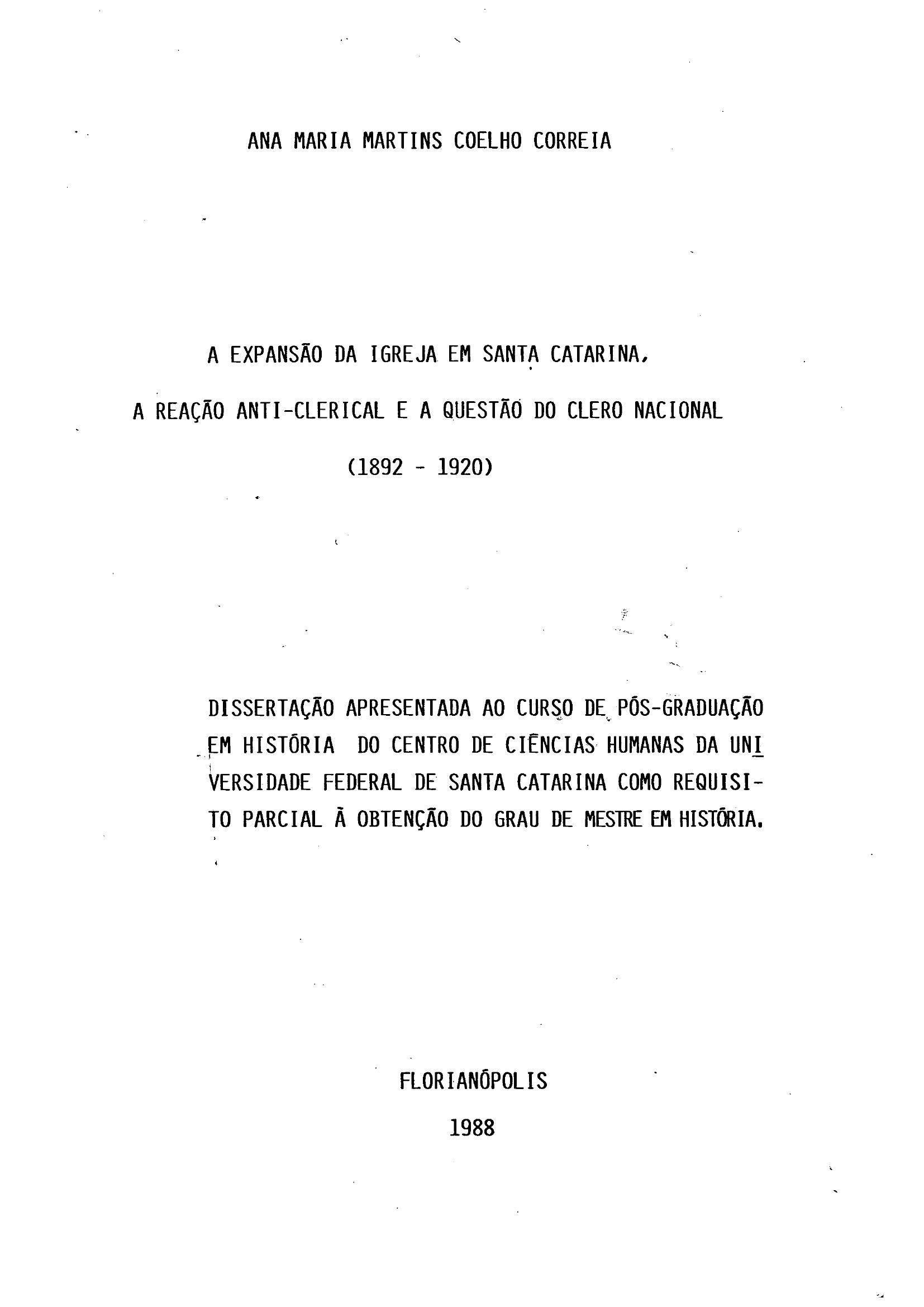 ANA MARIA MARTINS COELHO CORREIA

A EXPANSÃO DA IGREJA EM SANTA CATARINA, A REAÇÃO ANTI-CLERICAL E A QUESTÃO DO CLERO NACIONAL (1892 - 1920)

DISSERTAÇÃO APRESENTADA AO CURSO DE PÓS-GRADUAÇÃO EM HISTÓRIA DO CENTRO DE CIÊNCIAS HUMANAS DA UNIVERSIDADE FEDERAL DE SANTA CATARINA COMO REQUISITO PARCIAL À OBTENÇÃO DO GRAU DE MESTRE EM HISTÓRIA.

FLORIANÓPOLIS

1988